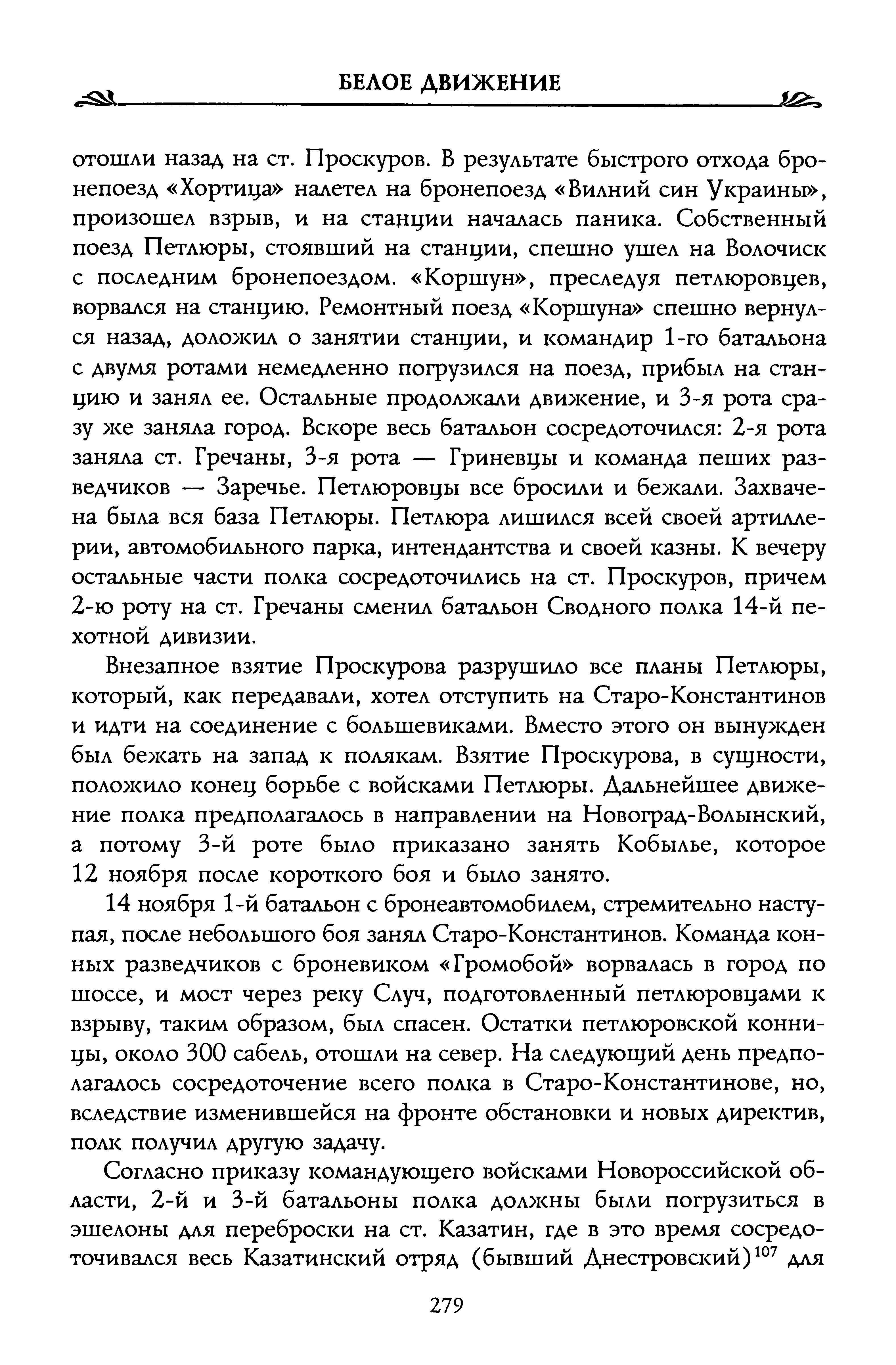 БЕЛОЕ ДВИЖЕНИЕ

отошли назад на ст. Проскуров. В результате быстрого отхода бронепоезд «Хортица» налетел на бронепоезд «Вилний син Украины», произошел взрыв, и на станции началась паника. Собственный поезд Петлюры, стоявший на станции, спешно ушел на Волочиск с последним бронепоездом. «Коршун», преследуя петлюровцев, ворвался на станцию. Ремонтный поезд «Коршуна» спешно вернулся назад, доложил о занятии станции, и командир 1-го батальона с двумя ротами немедленно погрузился на поезд, прибыл на станцию и занял ее. Остальные продолжали движение, и 3-я рота сразу же заняла город. Вскоре весь батальон сосредоточился: 2-я рота заняла ст. Гречаны, 3-я рота — Гриневцы и команда пеших разведчиков — Заречье. Петлюровцы все бросили и бежали. Захвачена была вся база Петлюры. Петлюра лишился всей своей артиллерии, автомобильного парка, интендантства и своей казны. К вечеру остальные части полка сосредоточились на ст. Проскуров, причем 2-ю роту на ст. Гречаны сменил батальон Сводного полка 14-й пехотной дивизии.

Внезапное взятие Проскурова разрушило все планы Петлюры, который, как передавали, хотел отступить на Старо-Константинов и идти на соединение с большевиками. Вместо этого он вынужден был бежать на запад к полякам. Взятие Проскурова, в сущности, положило конец борьбе с войсками Петлюры. Дальнейшее движение полка предполагалось в направлении на Новоград-Волынский, а потому 3-й роте было приказано занять Кобылье, которое 12 ноября после короткого боя и было занято.

14 ноября 1-й батальон с бронеавтомобилем, стремительно наступая, после небольшого боя занял Старо-Константинов. Команда конных разведчиков с броневиком «Громобой» ворвалась в город по шоссе, и мост через реку Случ, подготовленный петлюровцами к взрыву, таким образом, был спасен. Остатки петлюровской конницы, около 300 сабель, отошли на север. На следующий день предполагалось сосредоточение всего полка в Старо-Константинове, но, вследствие изменившейся на фронте обстановки и новых директив, полк получил другую задачу.

Согласно приказу командующего войсками Новороссийской области, 2-й и 3-й батальоны полка должны были погрузиться в эшелоны для переброски на ст. Казатин, где в это время сосредоточивался весь Казатинский отряд (бывший Днестровский)$^{107}$ для

279